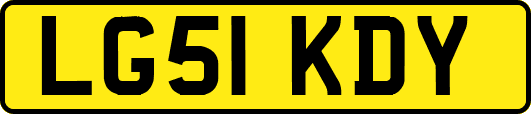 LG51 KDY